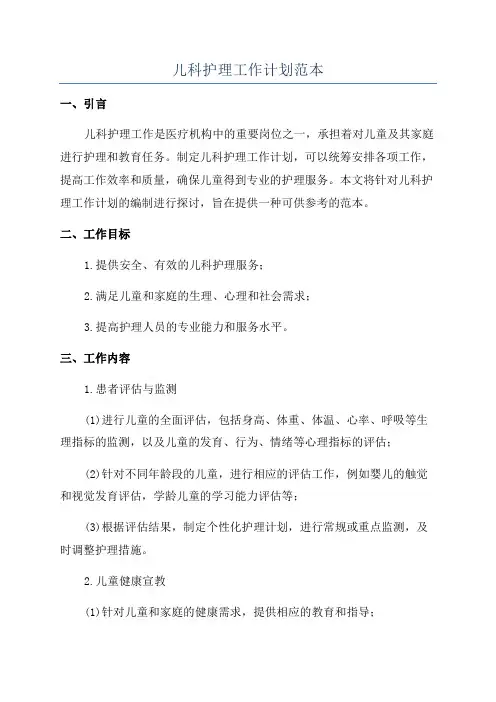 儿科护理工作计划范本

一、引言

儿科护理工作是医疗机构中的重要岗位之一，承担着对儿童及其家庭进行护理和教育任务。制定儿科护理工作计划，可以统筹安排各项工作，提高工作效率和质量，确保儿童得到专业的护理服务。本文将针对儿科护理工作计划的编制进行探讨，旨在提供一种可供参考的范本。

二、工作目标

1.提供安全、有效的儿科护理服务；

2.满足儿童和家庭的生理、心理和社会需求；

3.提高护理人员的专业能力和服务水平。

三、工作内容

1.患者评估与监测

(1)进行儿童的全面评估，包括身高、体重、体温、心率、呼吸等生理指标的监测，以及儿童的发育、行为、情绪等心理指标的评估；

(2)针对不同年龄段的儿童，进行相应的评估工作，例如婴儿的触觉和视觉发育评估，学龄儿童的学习能力评估等；

(3)根据评估结果，制定个性化护理计划，进行常规或重点监测，及时调整护理措施。

2.儿童健康宣教

(1)针对儿童和家庭的健康需求，提供相应的教育和指导；